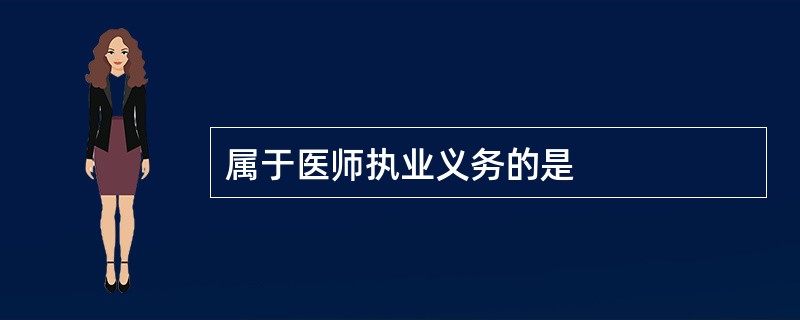 属于医师执业义务的是